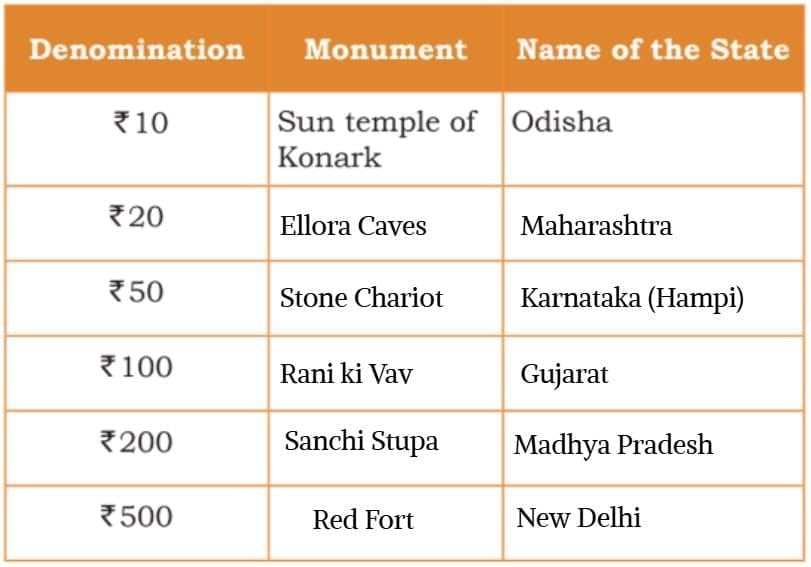 | Denomination | Monument | Name of the State |
|---|---|---|
| ₹10 | Sun temple of Konark | Odisha |
| ₹20 | Ellora Caves | Maharashtra |
| ₹50 | Stone Chariot | Karnataka (Hampi) |
| ₹100 | Rani ki Vav | Gujarat |
| ₹200 | Sanchi Stupa | Madhya Pradesh |
| ₹500 | Red Fort | New Delhi |